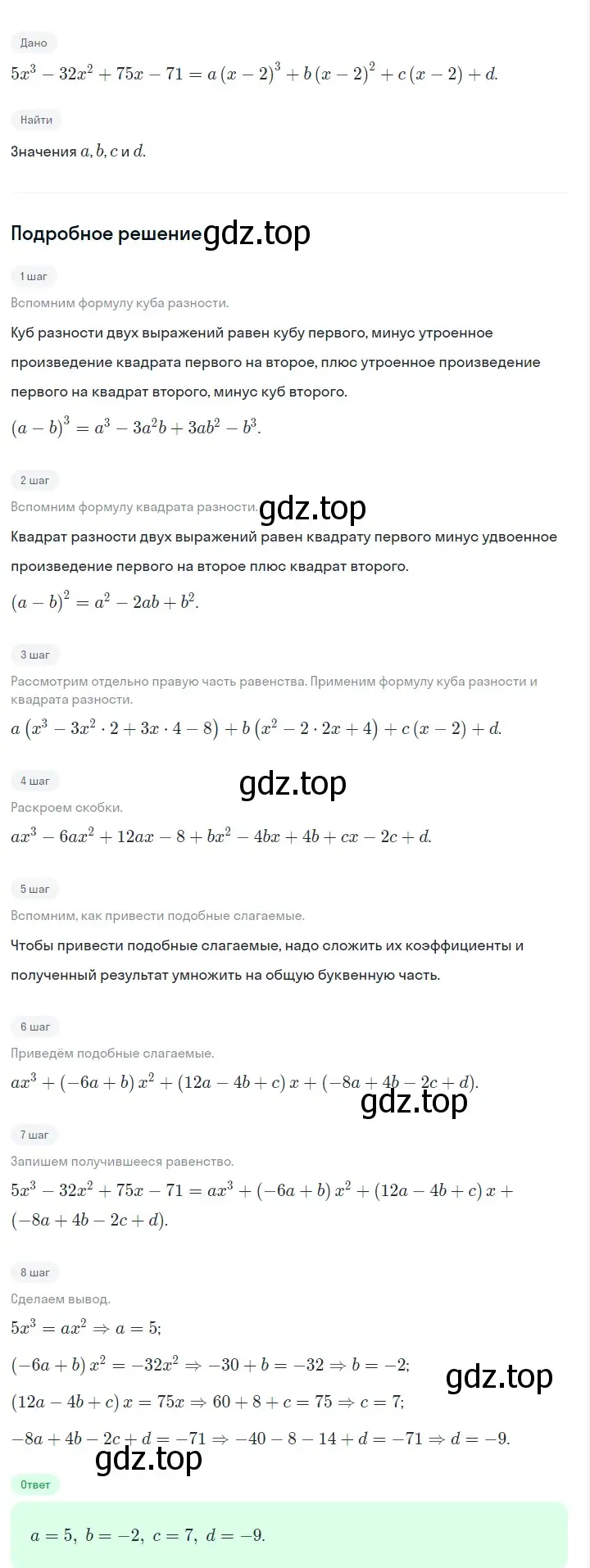 Дано

$5x^3 - 32x^2 + 75x - 71 = a(x-2)^3 + b(x-2)^2 + c(x-2) + d.$

Найти

Значения $a, b, c$ и $d$.

Подробное решение gdz.top

1 шаг

Вспомним формулу куба разности.

Куб разности двух выражений равен кубу первого, минус утроенное произведение квадрата первого на второе, плюс утроенное произведение первого на квадрат второго, минус куб второго.

$(a-b)^3 = a^3 - 3a^2b + 3ab^2 - b^3.$

2 шаг

Вспомним формулу квадрата разности. gdz.top

Квадрат разности двух выражений равен квадрату первого минус удвоенное произведение первого на второе плюс квадрат второго.

$(a-b)^2 = a^2 - 2ab + b^2.$

3 шаг

Рассмотрим отдельно правую часть равенства. Применим формулу куба разности и квадрата разности.

$a(x^3 - 3x^2 \cdot 2 + 3x \cdot 4 - 8) + b(x^2 - 2 \cdot 2x + 4) + c(x-2) + d.$

4 шаг gdz.top

Раскроем скобки.

$ax^3 - 6ax^2 + 12ax - 8 + bx^2 - 4bx + 4b + cx - 2c + d.$

5 шаг

Вспомним, как привести подобные слагаемые.

Чтобы привести подобные слагаемые, надо сложить их коэффициенты и полученный результат умножить на общую буквенную часть.

6 шаг

Приведём подобные слагаемые.

$ax^3 + (-6a+b)x^2 + (12a - 4b + c)x + (-8a + 4b - 2c + d).$

gdz.top

7 шаг

Запишем получившееся равенство.

$5x^3 - 32x^2 + 75x - 71 = ax^3 + (-6a+b)x^2 + (12a - 4b + c)x + (-8a + 4b - 2c + d).$

8 шаг

Сделаем вывод.

$5x^3 = ax^2 \Rightarrow a = 5;$

$(-6a+b)x^2 = -32x^2 \Rightarrow -30 + b = -32 \Rightarrow b = -2;$

gdz.top

$(12a - 4b + c)x = 75x \Rightarrow 60 + 8 + c = 75 \Rightarrow c = 7;$

$-8a + 4b - 2c + d = -71 \Rightarrow -40 - 8 - 14 + d = -71 \Rightarrow d = -9.$

gdz.top

Ответ

$a = 5,\ b = -2,\ c = 7,\ d = -9.$